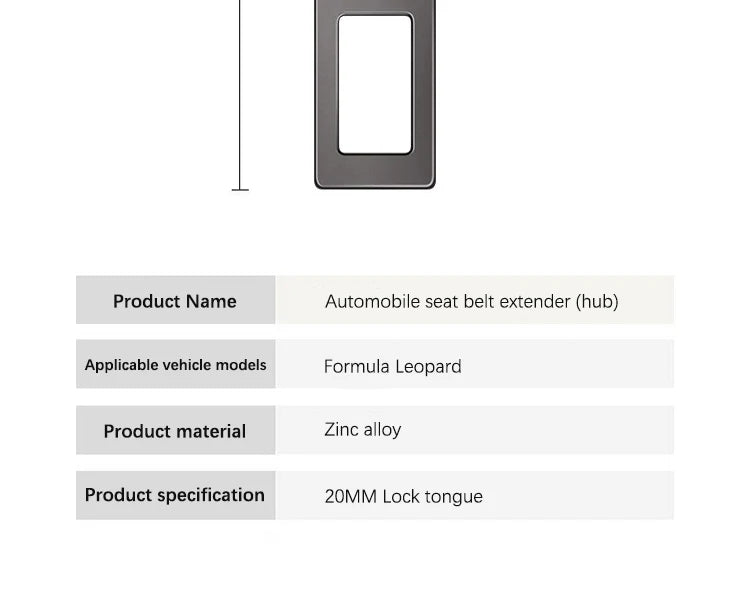 | Product Name | Automobile seat belt extender (hub) |
|---|---|
| Applicable vehicle models | Formula Leopard |
| Product material | Zinc alloy |
| Product specification | 20MM Lock tongue |